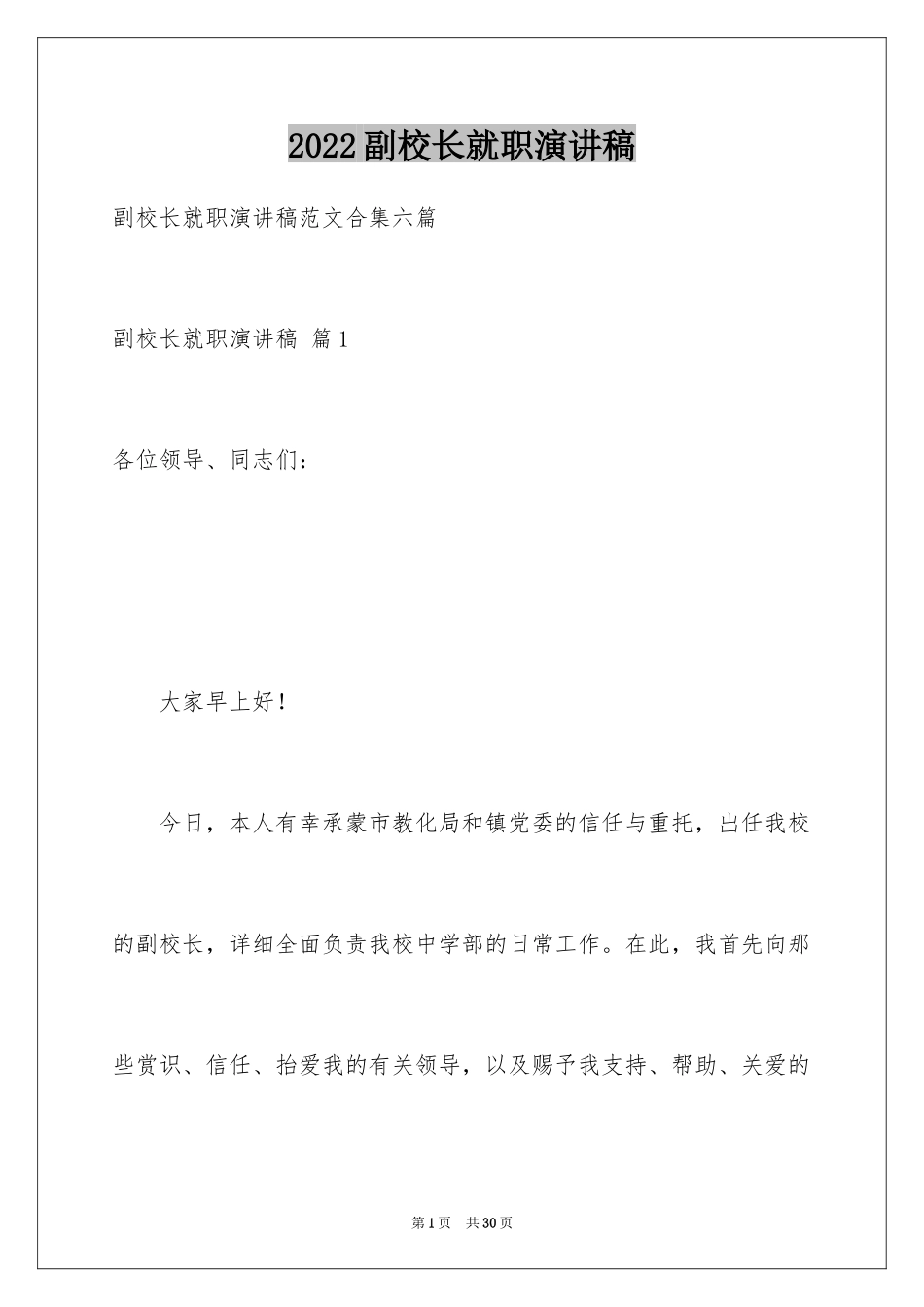 2022副校长就职演讲稿

副校长就职演讲稿范文合集六篇

副校长就职演讲稿 篇1

各位领导、同志们：

大家早上好!

今日，本人有幸承蒙市教化局和镇党委的信任与重托，出任我校的副校长，详细全面负责我校中学部的日常工作。在此，我首先向那些赏识、信任、抬爱我的有关领导，以及赐予我支持、帮助、关爱的

第1页 共30页